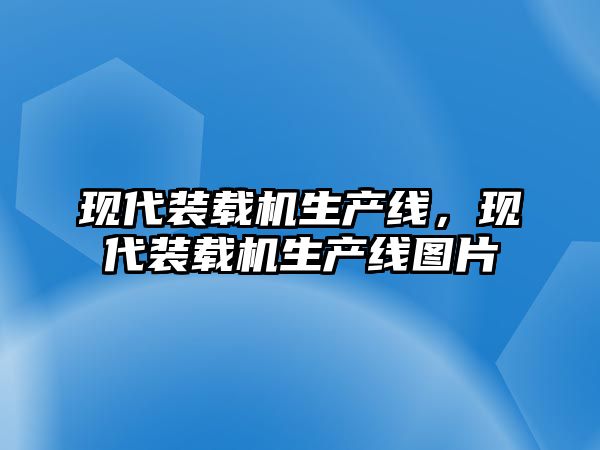 现代装载机生产线，现代装载机生产线图片